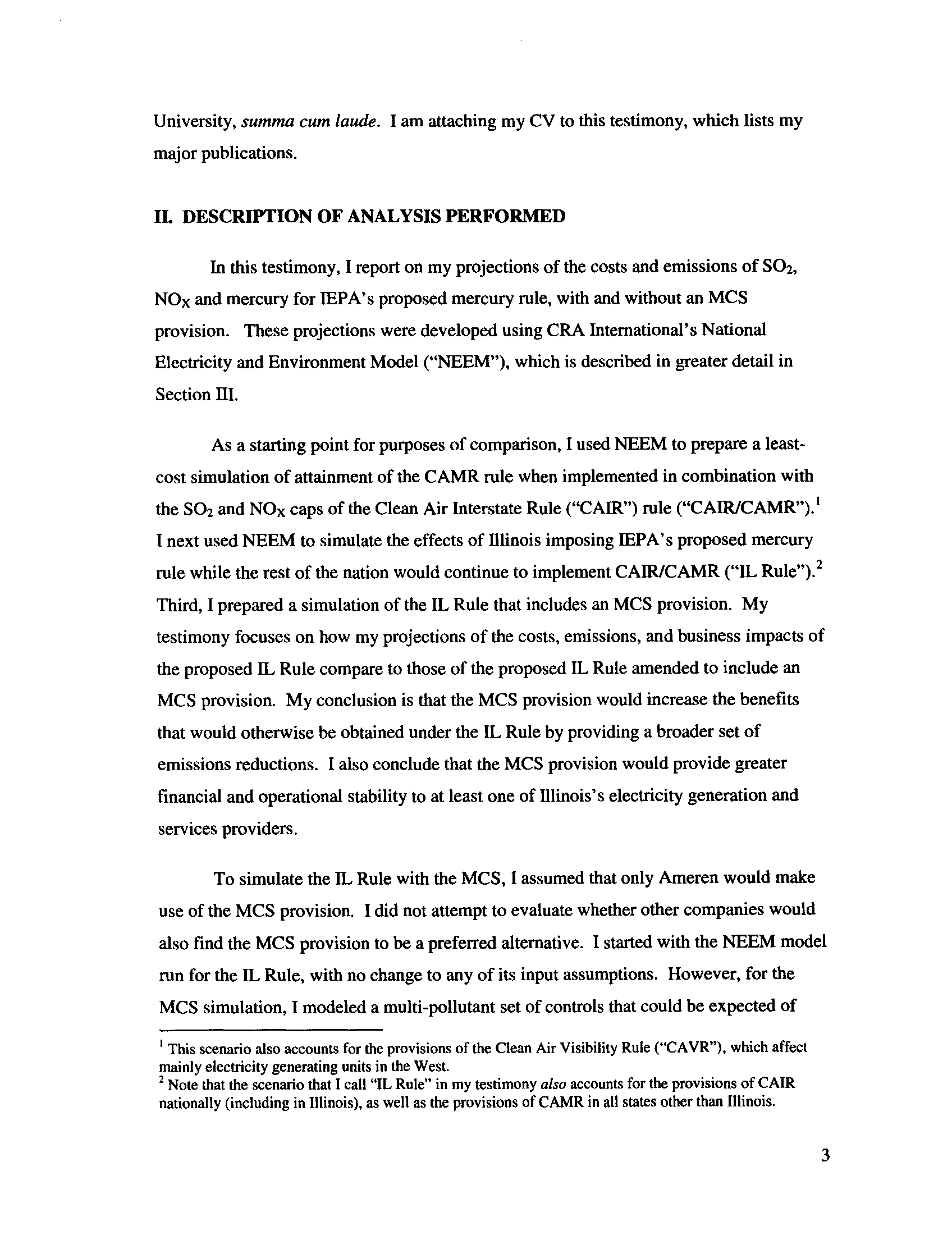 University, summa cum laude. I am attaching my CV to this testimony, which lists my major publications.

II. DESCRIPTION OF ANALYSIS PERFORMED

In this testimony, I report on my projections of the costs and emissions of $SO_2$, $NO_X$ and mercury for IEPA's proposed mercury rule, with and without an MCS provision. These projections were developed using CRA International's National Electricity and Environment Model ("NEEM"), which is described in greater detail in Section III.

As a starting point for purposes of comparison, I used NEEM to prepare a least-cost simulation of attainment of the CAMR rule when implemented in combination with the $SO_2$ and $NO_X$ caps of the Clean Air Interstate Rule ("CAIR") rule ("CAIR/CAMR").$^1$ I next used NEEM to simulate the effects of Illinois imposing IEPA's proposed mercury rule while the rest of the nation would continue to implement CAIR/CAMR ("IL Rule").$^2$ Third, I prepared a simulation of the IL Rule that includes an MCS provision. My testimony focuses on how my projections of the costs, emissions, and business impacts of the proposed IL Rule compare to those of the proposed IL Rule amended to include an MCS provision. My conclusion is that the MCS provision would increase the benefits that would otherwise be obtained under the IL Rule by providing a broader set of emissions reductions. I also conclude that the MCS provision would provide greater financial and operational stability to at least one of Illinois's electricity generation and services providers.

To simulate the IL Rule with the MCS, I assumed that only Ameren would make use of the MCS provision. I did not attempt to evaluate whether other companies would also find the MCS provision to be a preferred alternative. I started with the NEEM model run for the IL Rule, with no change to any of its input assumptions. However, for the MCS simulation, I modeled a multi-pollutant set of controls that could be expected of

$^1$ This scenario also accounts for the provisions of the Clean Air Visibility Rule ("CAVR"), which affect mainly electricity generating units in the West.
$^2$ Note that the scenario that I call "IL Rule" in my testimony also accounts for the provisions of CAIR nationally (including in Illinois), as well as the provisions of CAMR in all states other than Illinois.

3